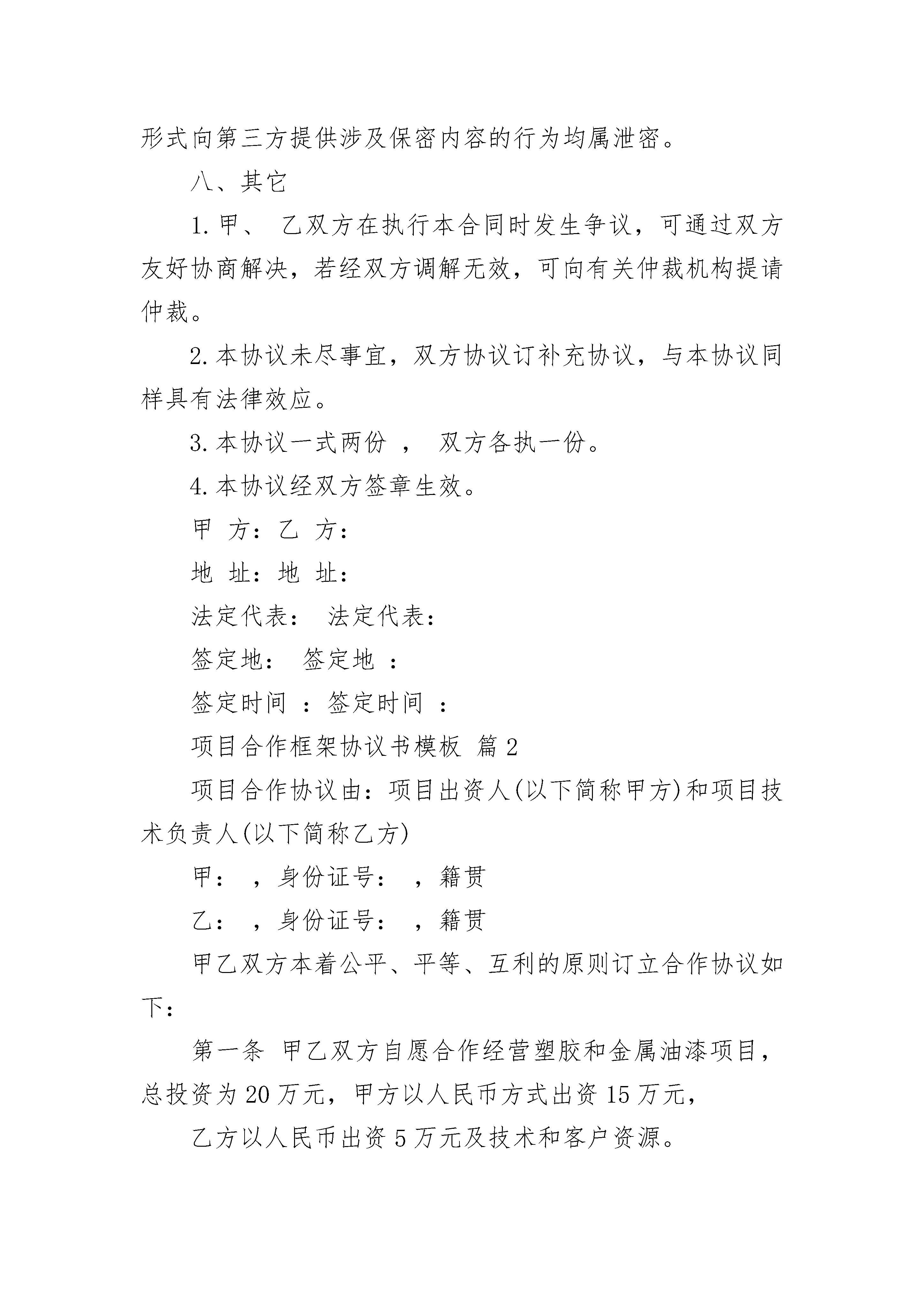 形式向第三方提供涉及保密内容的行为均属泄密。

八、其它

1.甲、 乙双方在执行本合同时发生争议，可通过双方友好协商解决，若经双方调解无效，可向有关仲裁机构提请仲裁。

2.本协议未尽事宜，双方协议订补充协议，与本协议同样具有法律效应。

3.本协议一式两份 ， 双方各执一份。

4.本协议经双方签章生效。

甲 方：乙 方：

地 址：地 址：

法定代表： 法定代表：

签定地： 签定地 ：

签定时间 ：签定时间 ：

项目合作框架协议书模板 篇2

项目合作协议由：项目出资人(以下简称甲方)和项目技术负责人(以下简称乙方)

甲： ，身份证号： ，籍贯

乙： ，身份证号： ，籍贯

甲乙双方本着公平、平等、互利的原则订立合作协议如下：

第一条 甲乙双方自愿合作经营塑胶和金属油漆项目，总投资为20万元，甲方以人民币方式出资15万元，

乙方以人民币出资5万元及技术和客户资源。